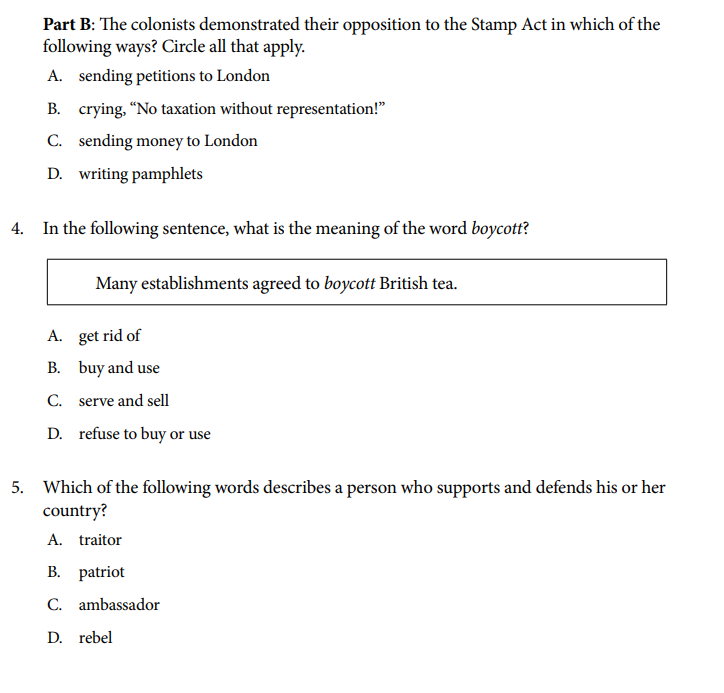 Part B: The colonists demonstrated their opposition to the Stamp Act in which of the following ways? Circle all that apply.

A. sending petitions to London

B. crying, “No taxation without representation!”

C. sending money to London

D. writing pamphlets

4. In the following sentence, what is the meaning of the word boycott?

Many establishments agreed to boycott British tea.

A. get rid of

B. buy and use

C. serve and sell

D. refuse to buy or use

5. Which of the following words describes a person who supports and defends his or her country?

A. traitor

B. patriot

C. ambassador

D. rebel